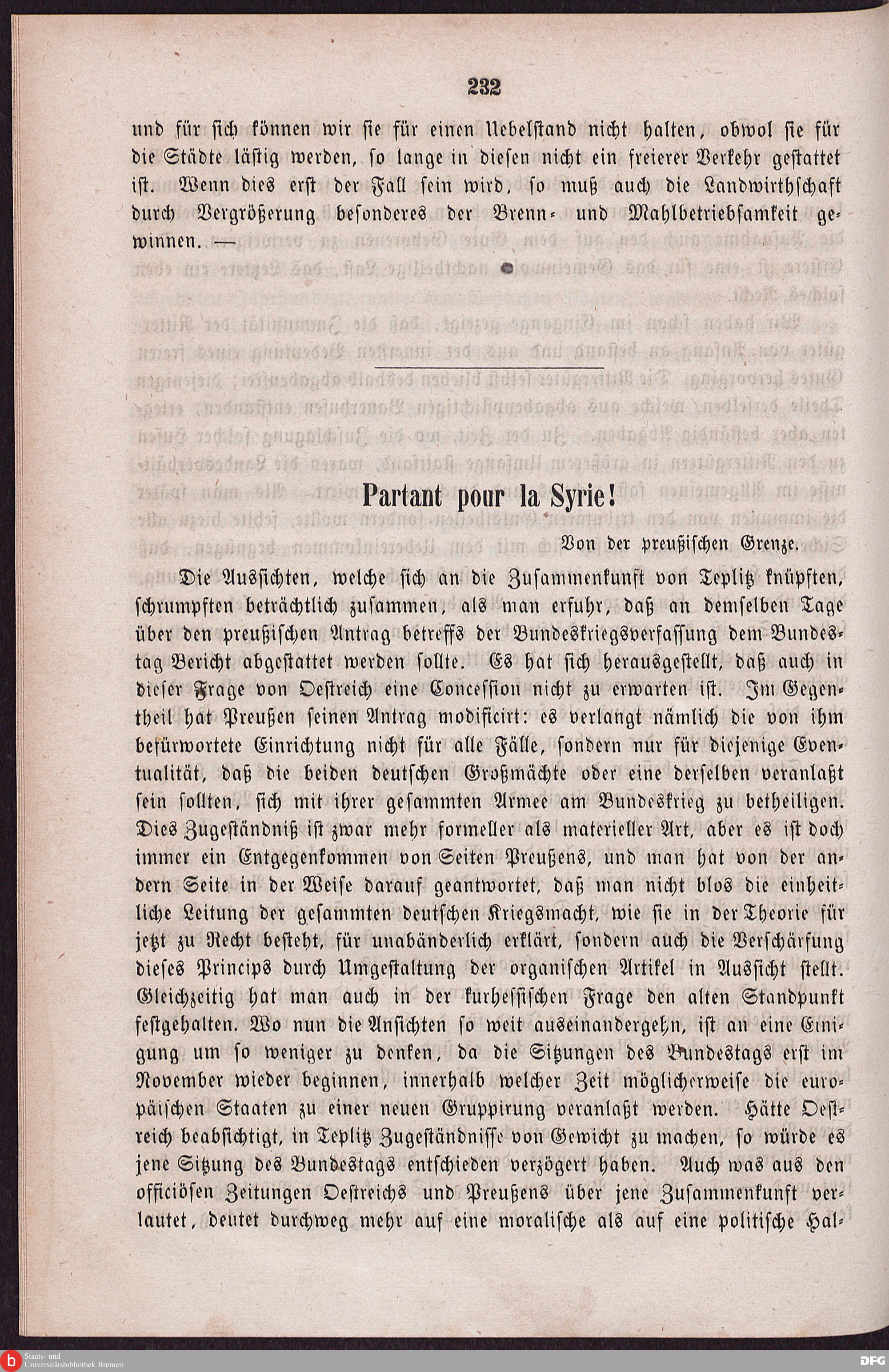 232

und für sich können wir sie für einen Uebelstand nicht halten, obwol sie für die Städte lästig werden, so lange in diesen nicht ein freierer Verkehr gestattet ist. Wenn dies erst der Fall sein wird, so muß auch die Landwirthschaft durch Vergrößerung besonderes der Brenn- und Mahlbetriebsamkeit gewinnen. —

Partant pour la Syrie!

Von der preußischen Grenze.

Die Aussichten, welche sich an die Zusammenkunft von Teplitz knüpften, schrumpften beträchtlich zusammen, als man erfuhr, daß an demselben Tage über den preußischen Antrag betreffs der Bundeskriegsverfassung dem Bundestag Bericht abgestattet werden sollte. Es hat sich herausgestellt, daß auch in dieser Frage von Oestreich eine Concession nicht zu erwarten ist. Im Gegentheil hat Preußen seinen Antrag modificirt: es verlangt nämlich die von ihm befürwortete Einrichtung nicht für alle Fälle, sondern nur für diejenige Eventualität, daß die beiden deutschen Großmächte oder eine derselben veranlaßt sein sollten, sich mit ihrer gesammten Armee am Bundeskrieg zu betheiligen. Dies Zugeständniß ist zwar mehr formeller als materieller Art, aber es ist doch immer ein Entgegenkommen von Seiten Preußens, und man hat von der andern Seite in der Weise darauf geantwortet, daß man nicht blos die einheitliche Leitung der gesammten deutschen Kriegsmacht, wie sie in der Theorie für jetzt zu Recht besteht, für unabänderlich erklärt, sondern auch die Verschärfung dieses Princips durch Umgestaltung der organischen Artikel in Aussicht stellt. Gleichzeitig hat man auch in der kurhessischen Frage den alten Standpunkt festgehalten. Wo nun die Ansichten so weit auseinandergehn, ist an eine Einigung um so weniger zu denken, da die Sitzungen des Bundestags erst im November wieder beginnen, innerhalb welcher Zeit möglicherweise die europäischen Staaten zu einer neuen Gruppirung veranlaßt werden. Hätte Oestreich beabsichtigt, in Teplitz Zugeständnisse von Gewicht zu machen, so würde es jene Sitzung des Bundestags entschieden verzögert haben. Auch was aus den officiösen Zeitungen Oestreichs und Preußens über jene Zusammenkunft verlautet, deutet durchweg mehr auf eine moralische als auf eine politische Hal-

Staats- und Universitätsbibliothek Bremen

DFG